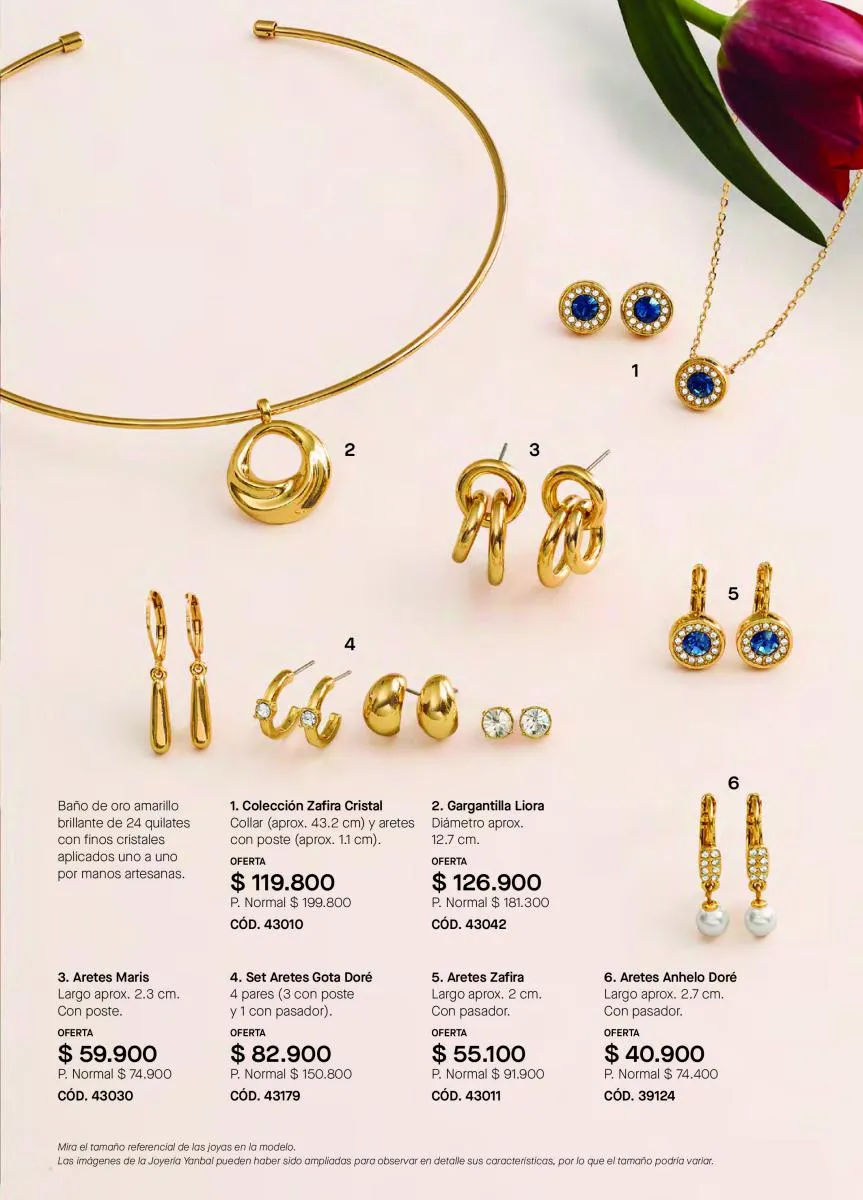 1

2

3

5

4

6

Baño de oro amarillo brillante de 24 quilates con finos cristales aplicados uno a uno por manos artesanas.

1. Colección Zafira Cristal
Collar (aprox. 43.2 cm) y aretes con poste (aprox. 1.1 cm).
OFERTA
$ 119.800
P. Normal $ 199.800
CÓD. 43010

2. Gargantilla Liora
Diámetro aprox. 12.7 cm.
OFERTA
$ 126.900
P. Normal $ 181.300
CÓD. 43042

3. Aretes Maris
Largo aprox. 2.3 cm.
Con poste.
OFERTA
$ 59.900
P. Normal $ 74.900
CÓD. 43030

4. Set Aretes Gota Doré
4 pares (3 con poste y 1 con pasador).
OFERTA
$ 82.900
P. Normal $ 150.800
CÓD. 43179

5. Aretes Zafira
Largo aprox. 2 cm.
Con pasador.
OFERTA
$ 55.100
P. Normal $ 91.900
CÓD. 43011

6. Aretes Anhelo Doré
Largo aprox. 2.7 cm.
Con pasador.
OFERTA
$ 40.900
P. Normal $ 74.400
CÓD. 39124

Mira el tamaño referencial de las joyas en la modelo.
Las imágenes de la Joyería Yanbal pueden haber sido ampliadas para observar en detalle sus características, por lo que el tamaño podría variar.